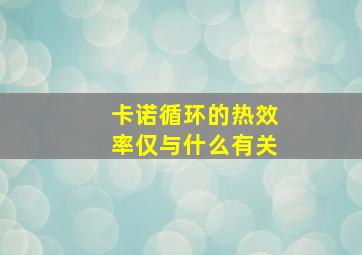 卡诺循环的热效率仅与什么有关